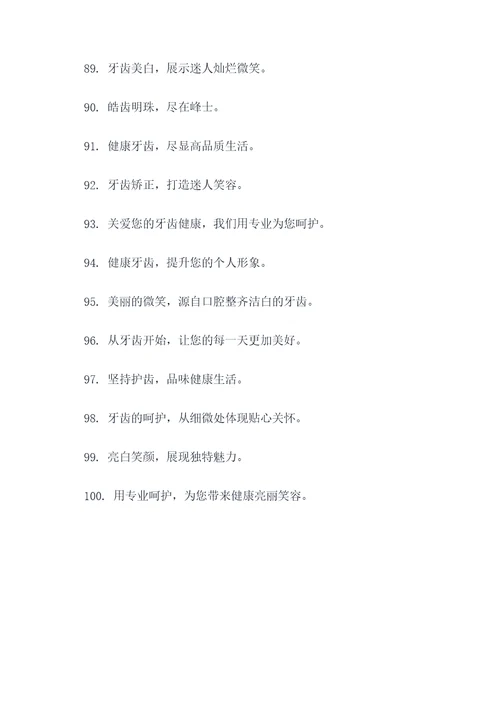 89. 牙齿美白，展示迷人灿烂微笑。

90. 皓齿明珠，尽在峰士。

91. 健康牙齿，尽显高品质生活。

92. 牙齿矫正，打造迷人笑容。

93. 关爱您的牙齿健康，我们用专业为您呵护。

94. 健康牙齿，提升您的个人形象。

95. 美丽的微笑，源自口腔整齐洁白的牙齿。

96. 从牙齿开始，让您的每一天更加美好。

97. 坚持护齿，品味健康生活。

98. 牙齿的呵护，从细微处体现贴心关怀。

99. 亮白笑颜，展现独特魅力。

100. 用专业呵护，为您带来健康亮丽笑容。